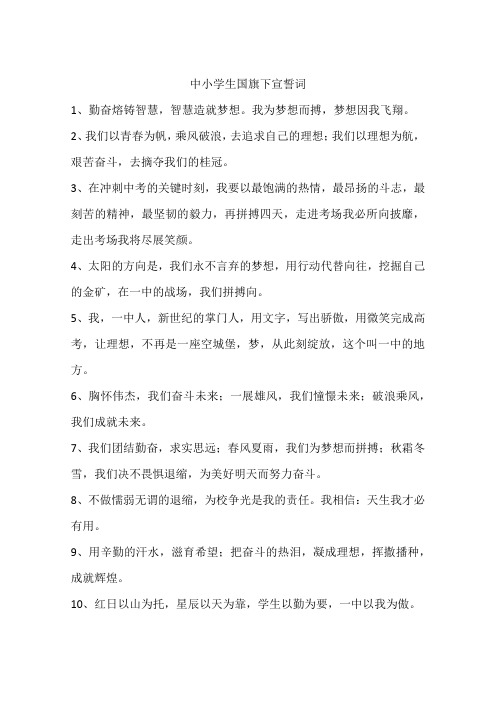 中小学生国旗下宣誓词

1、勤奋熔铸智慧，智慧造就梦想。我为梦想而搏，梦想因我飞翔。

2、我们以青春为帆，乘风破浪，去追求自己的理想；我们以理想为航，艰苦奋斗，去摘夺我们的桂冠。

3、在冲刺中考的关键时刻，我要以最饱满的热情，最昂扬的斗志，最刻苦的精神，最坚韧的毅力，再拼搏四天，走进考场我必所向披靡，走出考场我将尽展笑颜。

4、太阳的方向是，我们永不言弃的梦想，用行动代替向往，挖掘自己的金矿，在一中的战场，我们拼搏向。

5、我，一中人，新世纪的掌门人，用文字，写出骄傲，用微笑完成高考，让理想，不再是一座空城堡，梦，从此刻绽放，这个叫一中的地方。

6、胸怀伟杰，我们奋斗未来；一展雄风，我们憧憬未来；破浪乘风，我们成就未来。

7、我们团结勤奋，求实思远；春风夏雨，我们为梦想而拼搏；秋霜冬雪，我们决不畏惧退缩，为美好明天而努力奋斗。

8、不做懦弱无谓的退缩，为校争光是我的责任。我相信：天生我才必有用。

9、用辛勤的汗水，滋育希望；把奋斗的热泪，凝成理想，挥撒播种，成就辉煌。

10、红日以山为托，星辰以天为靠，学生以勤为要，一中以我为傲。